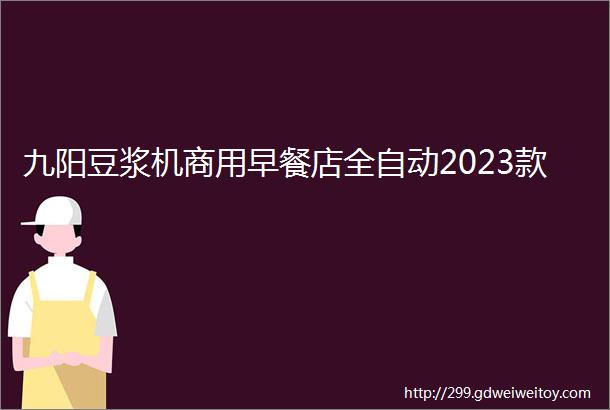 九阳豆浆机商用早餐店全自动2023款

http://299.gdweiweitoy.com